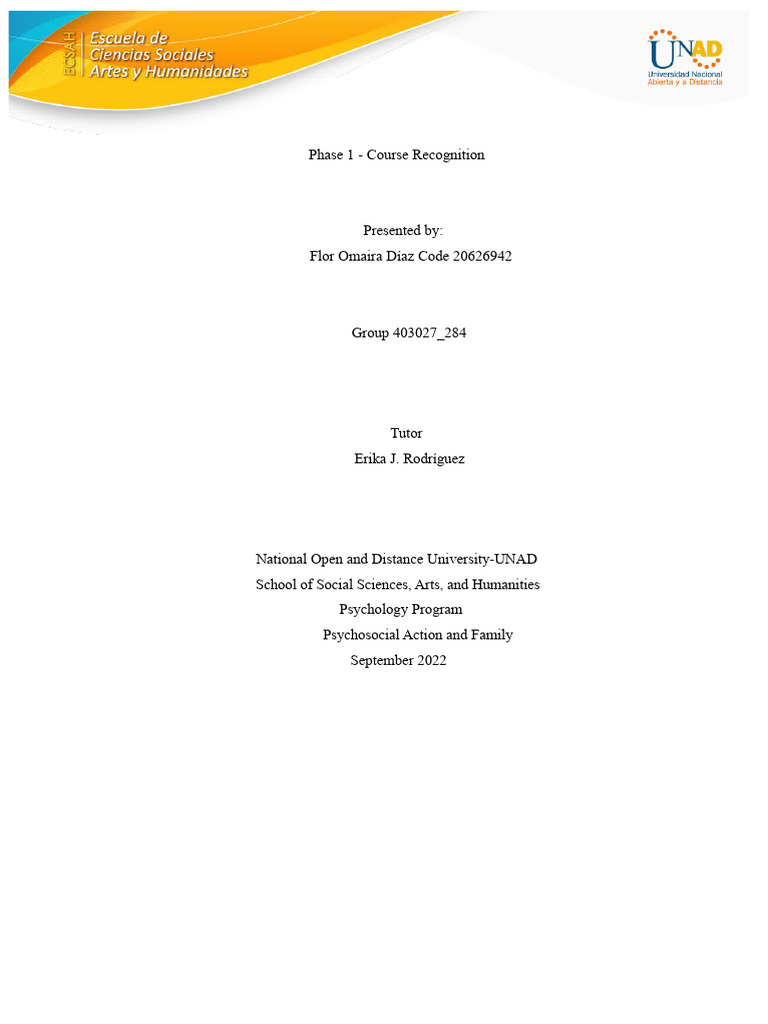 ECSAH Escuela de Ciencias Sociales Artes y Humanidades

UNAD Universidad Nacional Abierta y a Distancia

Phase 1 - Course Recognition

Presented by:
Flor Omaira Díaz Code 20626942

Group 403027_284

Tutor
Erika J. Rodríguez

National Open and Distance University-UNAD
School of Social Sciences, Arts, and Humanities
Psychology Program
Psychosocial Action and Family
September 2022